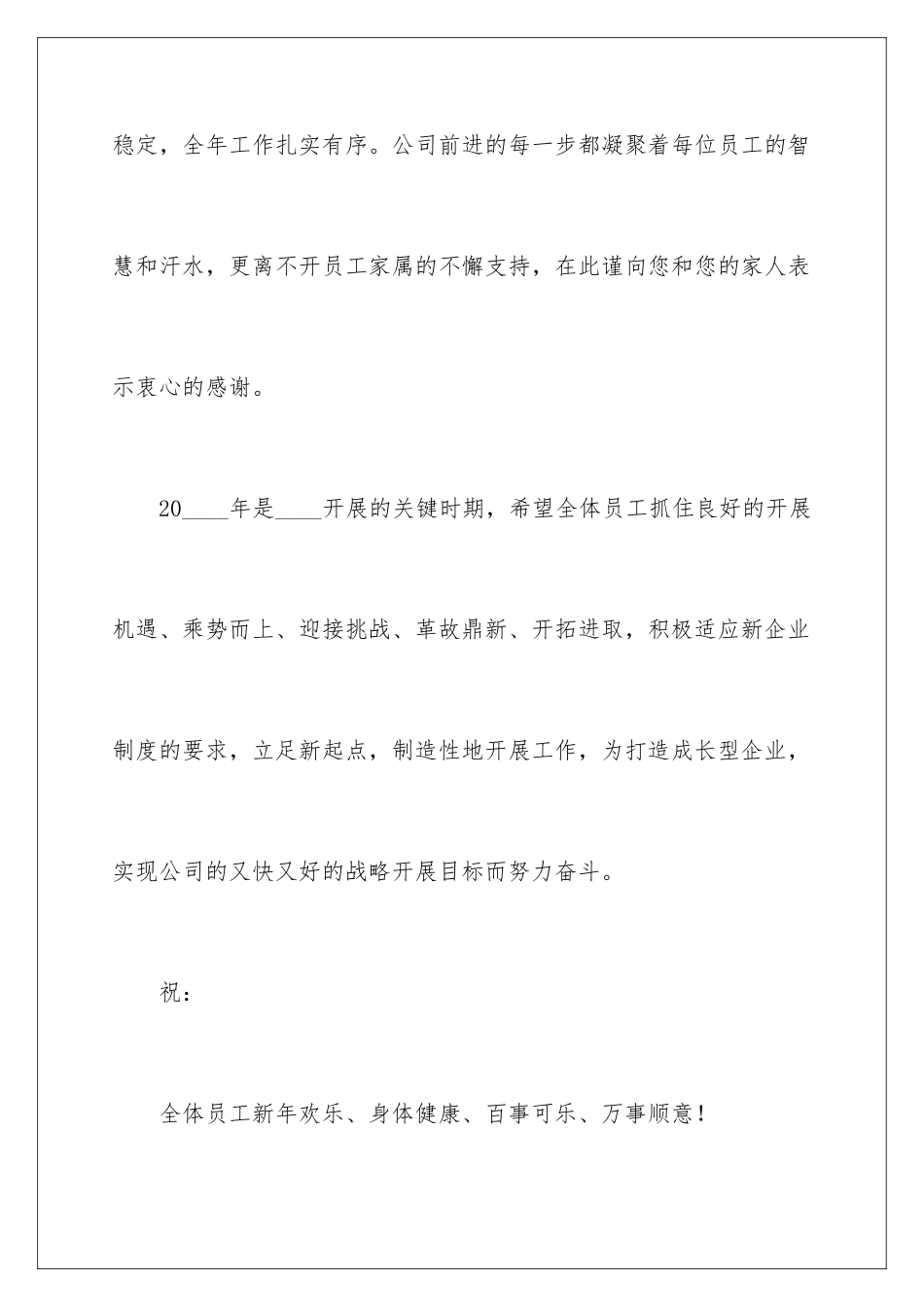 稳定，全年工作扎实有序。公司前进的每一步都凝聚着每位员工的智慧和汗水，更离不开员工家属的不懈支持，在此谨向您和您的家人表示衷心的感谢。

20____年是____开展的关键时期，希望全体员工抓住良好的开展机遇、乘势而上、迎接挑战、革故鼎新、开拓进取，积极适应新企业制度的要求，立足新起点，制造性地开展工作，为打造成长型企业，实现公司的又快又好的战略开展目标而努力奋斗。

祝：

全体员工新年欢乐、身体健康、百事可乐、万事顺意！